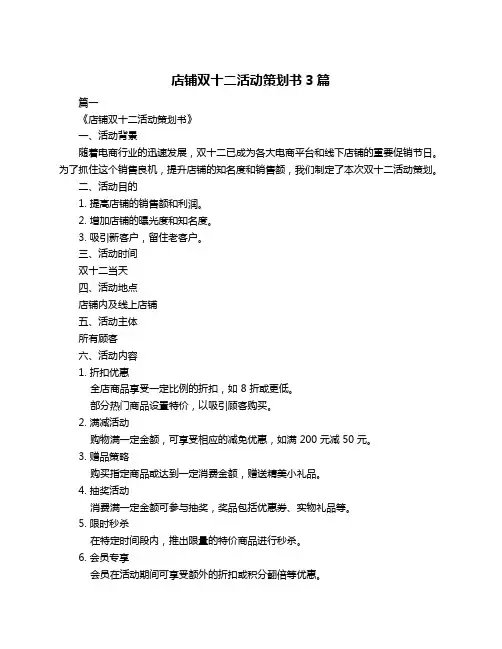 店铺双十二活动策划书 3 篇

篇一

《店铺双十二活动策划书》

一、活动背景

随着电商行业的迅速发展，双十二已成为各大电商平台和线下店铺的重要促销节日。为了抓住这个销售良机，提升店铺的知名度和销售额，我们制定了本次双十二活动策划。

二、活动目的

1. 提高店铺的销售额和利润。

2. 增加店铺的曝光度和知名度。

3. 吸引新客户，留住老客户。

三、活动时间

双十二当天

四、活动地点

店铺内及线上店铺

五、活动主体

所有顾客

六、活动内容

1. 折扣优惠

全店商品享受一定比例的折扣，如 8 折或更低。

部分热门商品设置特价，以吸引顾客购买。

2. 满减活动

购物满一定金额，可享受相应的减免优惠，如满 200 元减 50 元。

3. 赠品策略

购买指定商品或达到一定消费金额，赠送精美小礼品。

4. 抽奖活动

消费满一定金额可参与抽奖，奖品包括优惠券、实物礼品等。

5. 限时秒杀

在特定时间段内，推出限量的特价商品进行秒杀。

6. 会员专享

会员在活动期间可享受额外的折扣或积分翻倍等优惠。